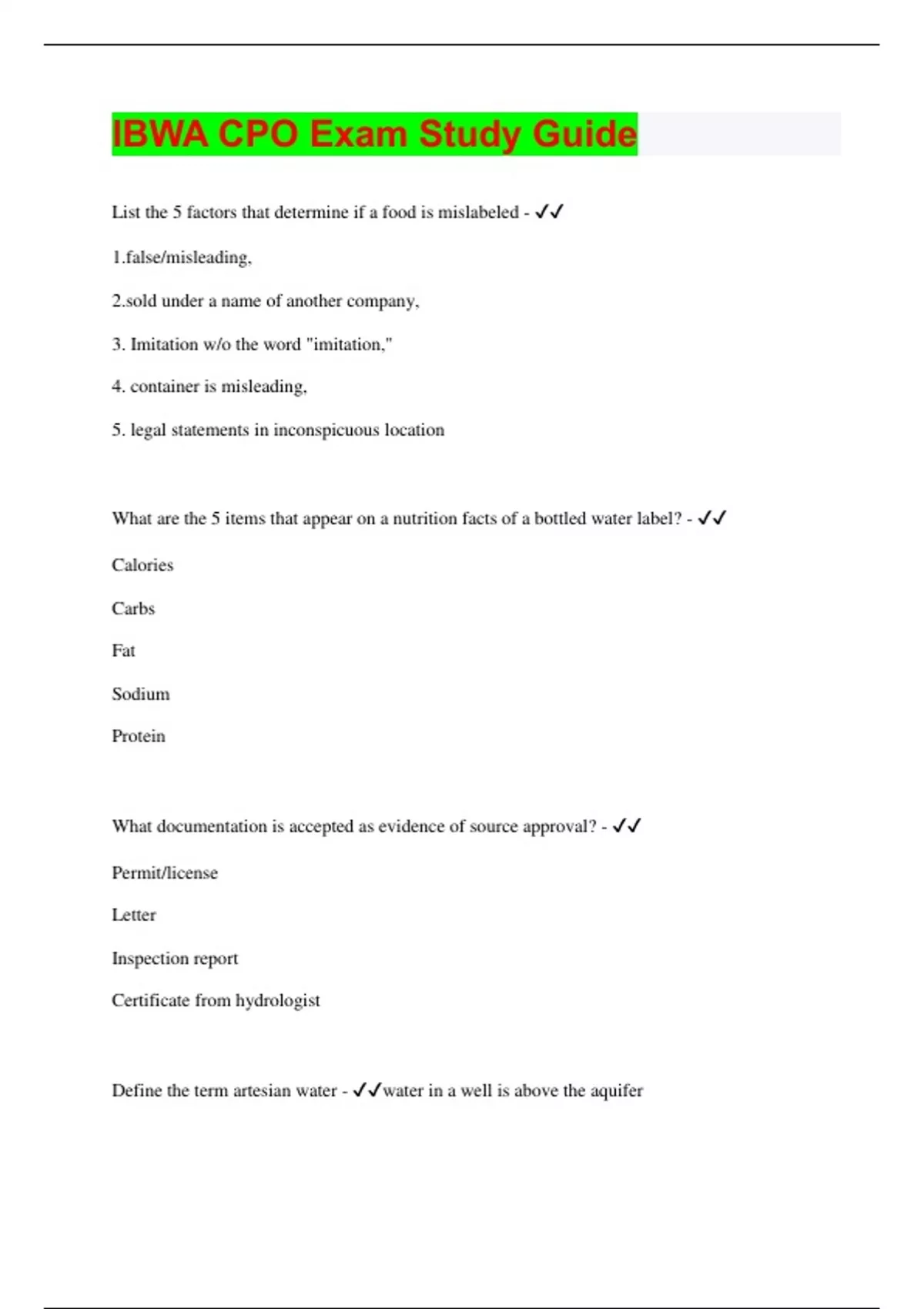 IBWA CPO Exam Study Guide

List the 5 factors that determine if a food is mislabeled - ✓✓

1.false/misleading,

2.sold under a name of another company,

3. Imitation w/o the word "imitation,"

4. container is misleading,

5. legal statements in inconspicuous location

What are the 5 items that appear on a nutrition facts of a bottled water label? - ✓✓

Calories

Carbs

Fat

Sodium

Protein

What documentation is accepted as evidence of source approval? - ✓✓

Permit/license

Letter

Inspection report

Certificate from hydrologist

Define the term artesian water - ✓✓water in a well is above the aquifer